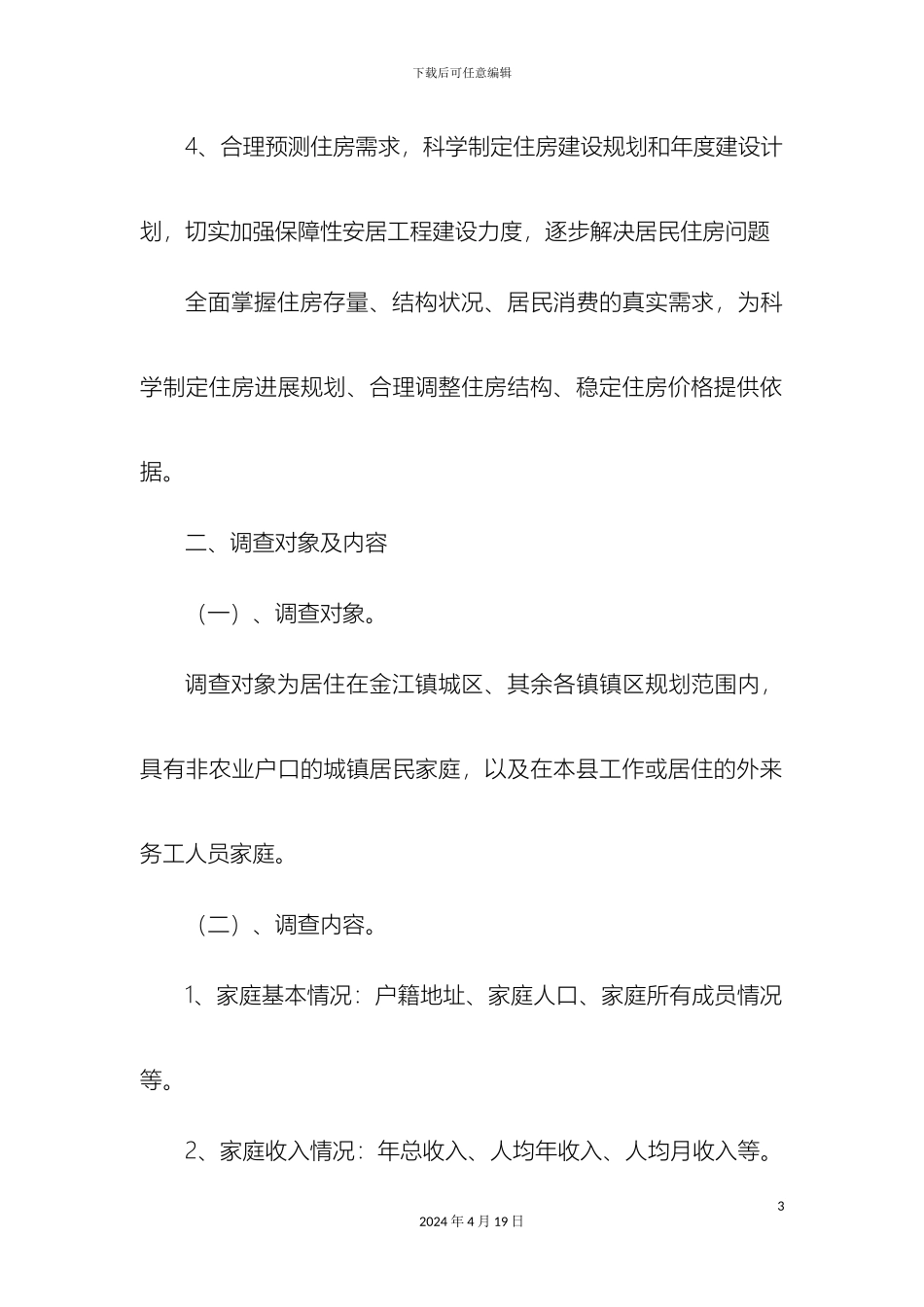 下载后可任意编辑

4、合理预测住房需求，科学制定住房建设规划和年度建设计划，切实加强保障性安居工程建设力度，逐步解决居民住房问题

全面掌握住房存量、结构状况、居民消费的真实需求，为科学制定住房进展规划、合理调整住房结构、稳定住房价格提供依据。

二、调查对象及内容

（一）、调查对象。

调查对象为居住在金江镇城区、其余各镇镇区规划范围内，具有非农业户口的城镇居民家庭，以及在本县工作或居住的外来务工人员家庭。

（二）、调查内容。

1、家庭基本情况：户籍地址、家庭人口、家庭所有成员情况等。

2、家庭收入情况：年总收入、人均年收入、人均月收入等。

3

2024 年 4 月 19 日